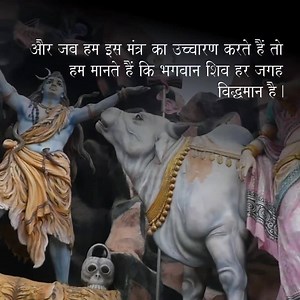 और जब हम इस मंत्र का उच्चारण करते हैं तो हम मानते हैं कि भगवान शिव हर जगह विद्धमान है।